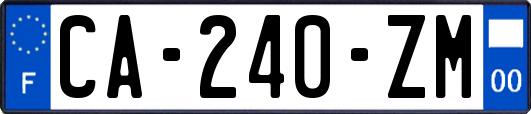 F
CA-240-ZM
00